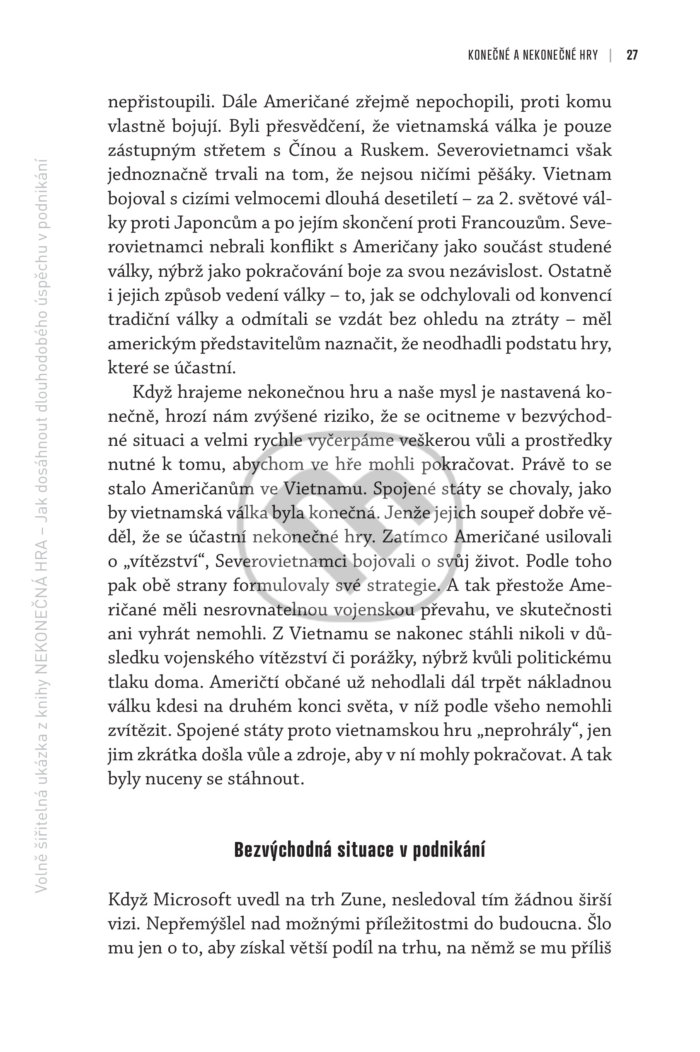 KONEČNÉ A NEKONEČNÉ HRY | 27

nepřistoupili. Dále Američané zřejmě nepochopili, proti komu vlastně bojují. Byli přesvědčení, že vietnamská válka je pouze zástupným střetem s Čínou a Ruskem. Severovietnamci však jednoznačně trvali na tom, že nejsou ničími pěšáky. Vietnam bojoval s cizími velmocemi dlouhá desetiletí – za 2. světové války proti Japoncům a po jejím skončení proti Francouzům. Severovietnamci nebrali konflikt s Američany jako součást studené války, nýbrž jako pokračování boje za svou nezávislost. Ostatně i jejich způsob vedení války – to, jak se odchylovali od konvencí tradiční války a odmítali se vzdát bez ohledu na ztráty – měl americkým představitelům naznačit, že neodhadli podstatu hry, které se účastní.

Když hrajeme nekonečnou hru a naše mysl je nastavená konečně, hrozí nám zvýšené riziko, že se ocitneme v bezvýchodné situaci a velmi rychle vyčerpáme veškerou vůli a prostředky nutné k tomu, abychom ve hře mohli pokračovat. Právě to se stalo Američanům ve Vietnamu. Spojené státy se chovaly, jako by vietnamská válka byla konečná. Jenže jejich soupeř dobře věděl, že se účastní nekonečné hry. Zatímco Američané usilovali o „vítězství“, Severovietnamci bojovali o svůj život. Podle toho pak obě strany formulovaly své strategie. A tak přestože Američané měli nesrovnatelnou vojenskou převahu, ve skutečnosti ani vyhrát nemohli. Z Vietnamu se nakonec stáhli nikoli v důsledku vojenského vítězství či porážky, nýbrž kvůli politickému tlaku doma. Američtí občané už nehodlali dál trpět nákladnou válku kdesi na druhém konci světa, v níž podle všeho nemohli zvítězit. Spojené státy proto vietnamskou hru „neprohrály“, jen jim zkrátka došla vůle a zdroje, aby v ní mohly pokračovat. A tak byly nuceny se stáhnout.

Bezvýchodná situace v podnikání

Když Microsoft uvedl na trh Zune, nesledoval tím žádnou širší vizi. Nepřemýšlel nad možnými příležitostmi do budoucna. Šlo mu jen o to, aby získal větší podíl na trhu, na němž se mu příliš

Volně šiřitelná ukázka z knihy NEKONEČNÁ HRA – Jak dosáhnout dlouhodobého úspěchu v podnikání